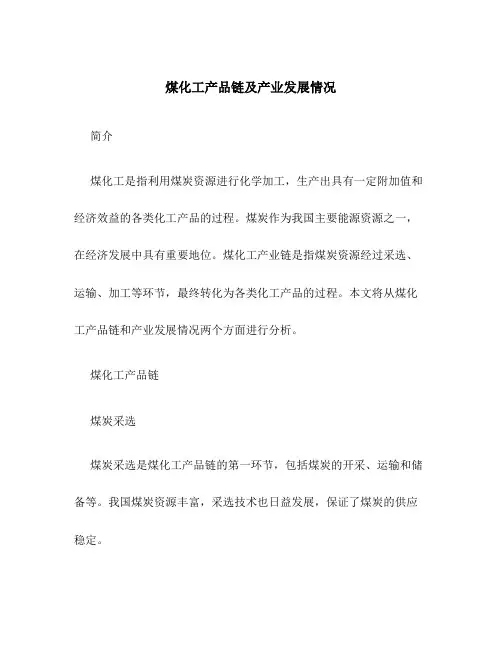 煤化工产品链及产业发展情况

简介

煤化工是指利用煤炭资源进行化学加工，生产出具有一定附加值和经济效益的各类化工产品的过程。煤炭作为我国主要能源资源之一，在经济发展中具有重要地位。煤化工产业链是指煤炭资源经过采选、运输、加工等环节，最终转化为各类化工产品的过程。本文将从煤化工产品链和产业发展情况两个方面进行分析。

煤化工产品链

煤炭采选

煤炭采选是煤化工产品链的第一环节，包括煤炭的开采、运输和储备等。我国煤炭资源丰富，采选技术也日益发展，保证了煤炭的供应稳定。